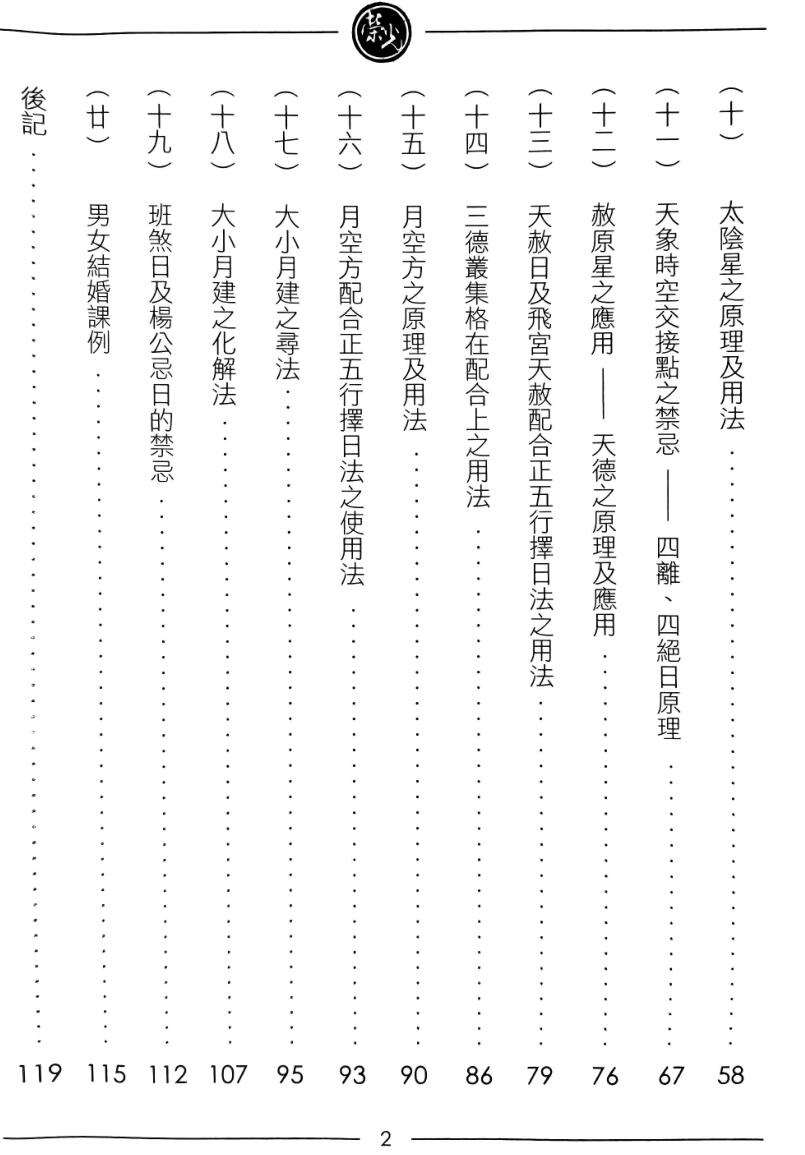 (十) 太陰星之原理及用法 ........ 58
(十一) 天象時空交接點之禁忌 —— 四離、四絕日原理 ........ 67
(十二) 赦原星之應用 —— 天德之原理及應用 ........ 76
(十三) 天赦日及飛宮天赦配合正五行擇日法之用法 ........ 79
(十四) 三德叢集格在配合上之用法 ........ 86
(十五) 月空方之原理及用法 ........ 90
(十六) 月空方配合正五行擇日法之使用法 ........ 93
(十七) 大小月建之尋法 ........ 95
(十八) 大小月建之化解法 ........ 107
(十九) 班煞日及楊公忌日的禁忌 ........ 112
(廿) 男女結婚課例 ........ 115
後記 ........ 119

2